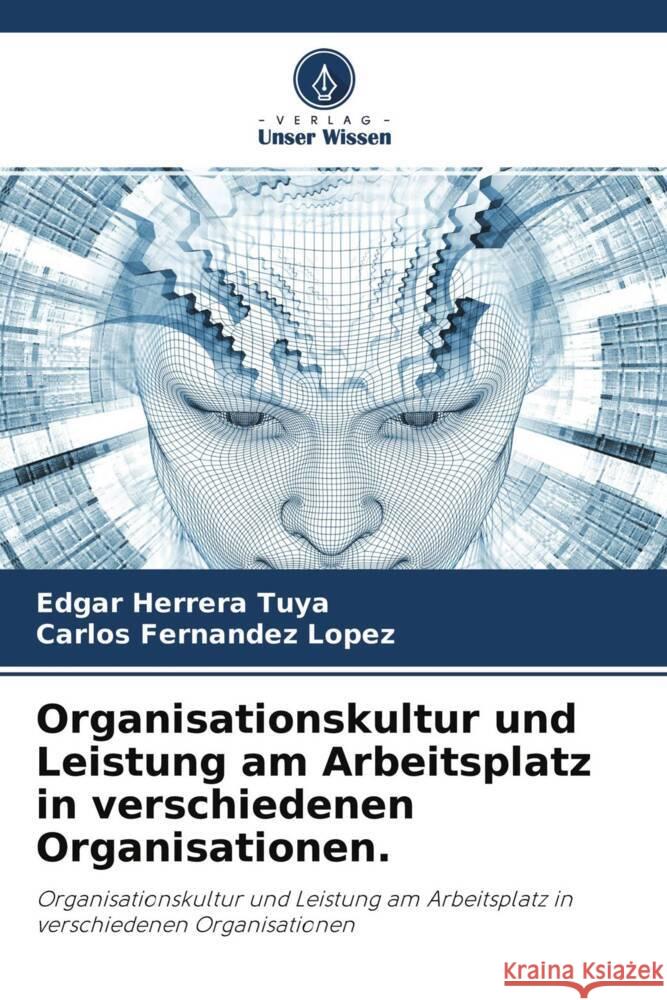 VERLAG
Unser Wissen

Edgar Herrera Tuya
Carlos Fernandez Lopez

Organisationskultur und Leistung am Arbeitsplatz in verschiedenen Organisationen.

Organisationskultur und Leistung am Arbeitsplatz in verschiedenen Organisationen